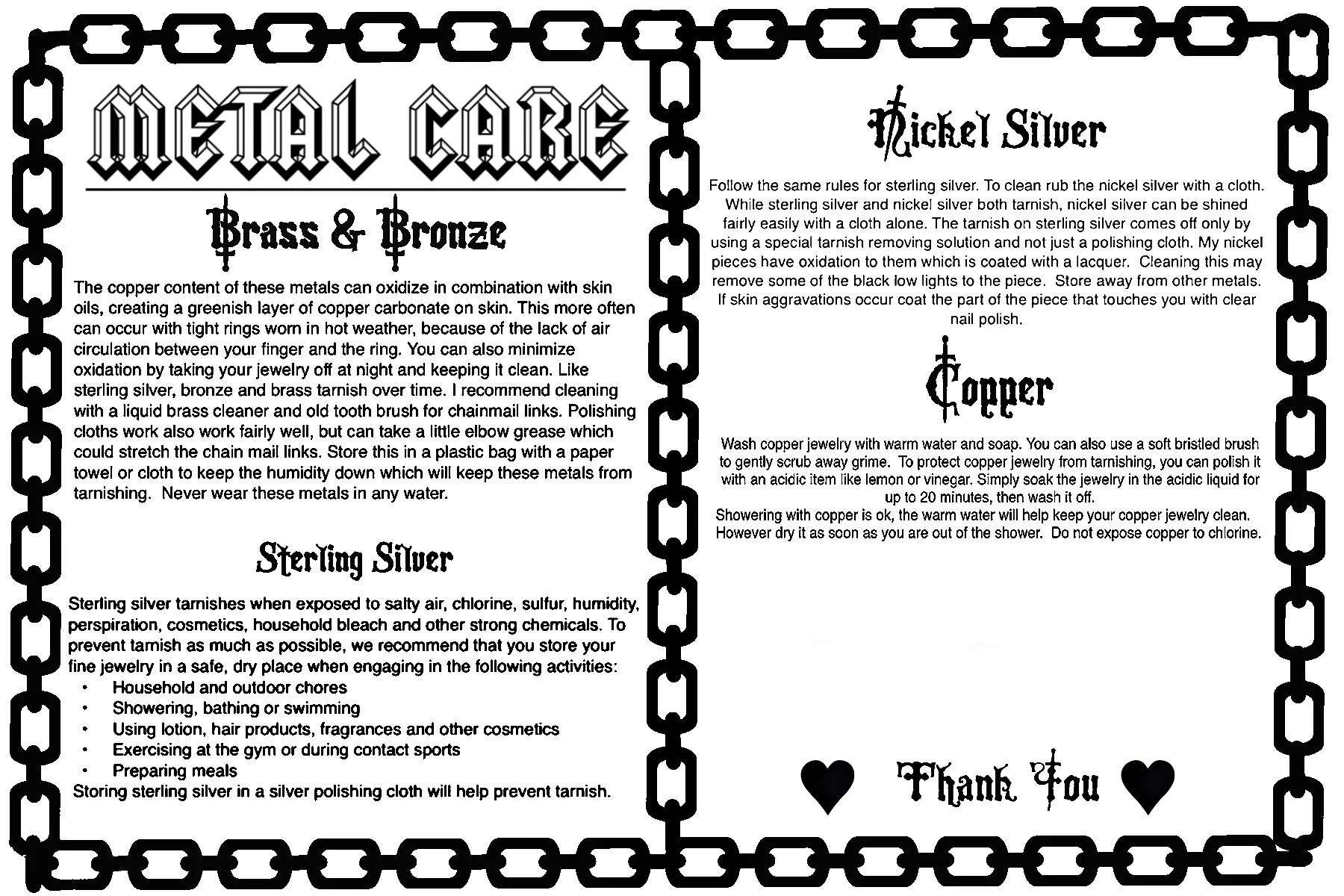 METAL CARE

Brass & Bronze

The copper content of these metals can oxidize in combination with skin oils, creating a greenish layer of copper carbonate on skin. This more often can occur with tight rings worn in hot weather, because of the lack of air circulation between your finger and the ring. You can also minimize oxidation by taking your jewelry off at night and keeping it clean. Like sterling silver, bronze and brass tarnish over time. I recommend cleaning with a liquid brass cleaner and old tooth brush for chainmail links. Polishing cloths work also work fairly well, but can take a little elbow grease which could stretch the chain mail links. Store this in a plastic bag with a paper towel or cloth to keep the humidity down which will keep these metals from tarnishing. Never wear these metals in any water.

Sterling Silver

Sterling silver tarnishes when exposed to salty air, chlorine, sulfur, humidity, perspiration, cosmetics, household bleach and other strong chemicals. To prevent tarnish as much as possible, we recommend that you store your fine jewelry in a safe, dry place when engaging in the following activities:
• Household and outdoor chores
• Showering, bathing or swimming
• Using lotion, hair products, fragrances and other cosmetics
• Exercising at the gym or during contact sports
• Preparing meals
Storing sterling silver in a silver polishing cloth will help prevent tarnish.

Nickel Silver

Follow the same rules for sterling silver. To clean rub the nickel silver with a cloth. While sterling silver and nickel silver both tarnish, nickel silver can be shined fairly easily with a cloth alone. The tarnish on sterling silver comes off only by using a special tarnish removing solution and not just a polishing cloth. My nickel pieces have oxidation to them which is coated with a lacquer. Cleaning this may remove some of the black low lights to the piece. Store away from other metals. If skin aggravations occur coat the part of the piece that touches you with clear nail polish.

Copper

Wash copper jewelry with warm water and soap. You can also use a soft bristled brush to gently scrub away grime. To protect copper jewelry from tarnishing, you can polish it with an acidic item like lemon or vinegar. Simply soak the jewelry in the acidic liquid for up to 20 minutes, then wash it off.
Showering with copper is ok, the warm water will help keep your copper jewelry clean. However dry it as soon as you are out of the shower. Do not expose copper to chlorine.

Thank You